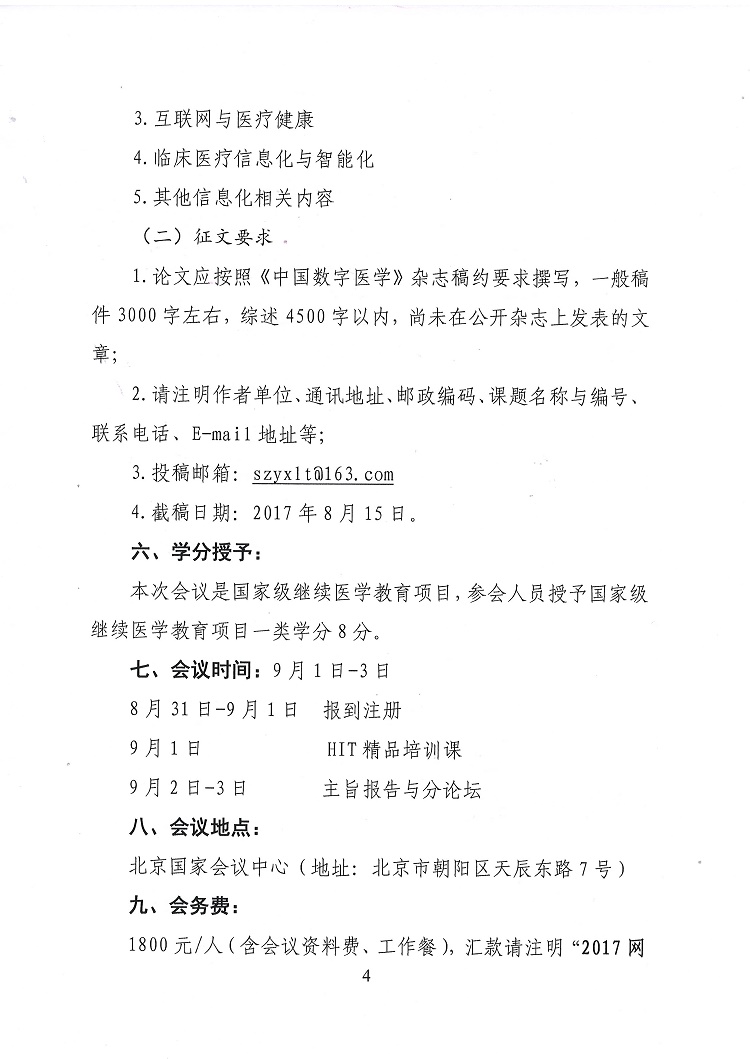 3. 互联网与医疗健康

4. 临床医疗信息化与智能化

5. 其他信息化相关内容

（二）征文要求

1. 论文应按照《中国数字医学》杂志稿约要求撰写，一般稿件 3000 字左右，综述 4500 字以内，尚未在公开杂志上发表的文章；

2. 请注明作者单位、通讯地址、邮政编码、课题名称与编号、联系电话、E-mail 地址等；

3. 投稿邮箱：szyxlt@163.com

4. 截稿日期：2017 年 8 月 15 日。

六、学分授予：

本次会议是国家级继续医学教育项目，参会人员授予国家级继续医学教育项目一类学分 8 分。

七、会议时间：9 月 1 日-3 日

8 月 31 日-9 月 1 日　报到注册

9 月 1 日　HIT 精品培训课

9 月 2 日-3 日　主旨报告与分论坛

八、会议地点：

北京国家会议中心（地址：北京市朝阳区天辰东路 7 号）

九、会务费：

1800 元/人（含会议资料费、工作餐），汇款请注明“2017 网

4